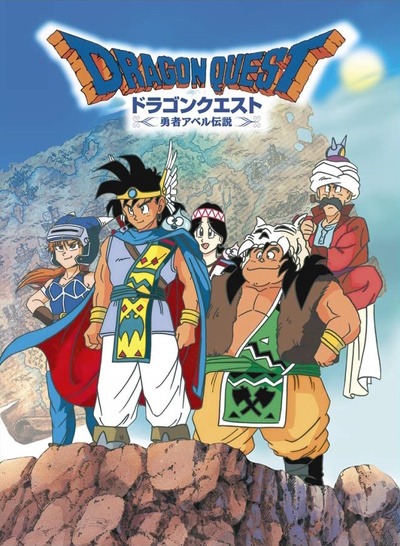 DRAGON QUEST
ドラゴンクエスト
勇者アベル伝説